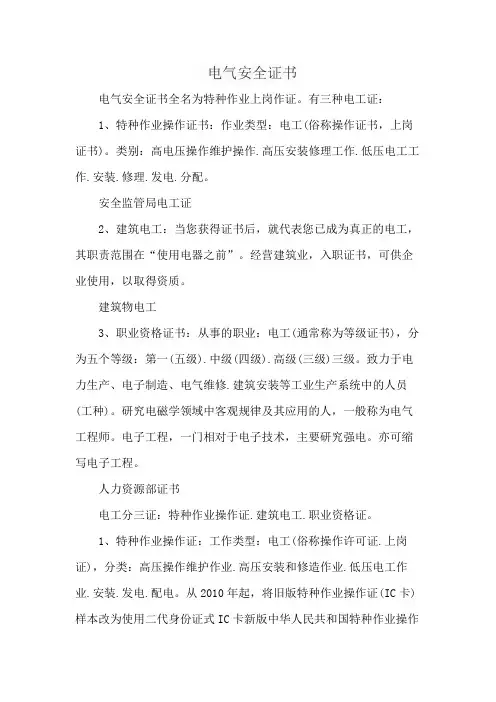 电气安全证书

电气安全证书全名为特种作业上岗作证。有三种电工证：

1、特种作业操作证书：作业类型：电工(俗称操作证书，上岗证书)。类别：高电压操作维护操作.高压安装修理工作.低压电工工作.安装.修理.发电.分配。

安全监管局电工证

2、建筑电工：当您获得证书后，就代表您已成为真正的电工，其职责范围在“使用电器之前”。经营建筑业，入职证书，可供企业使用，以取得资质。

建筑物电工

3、职业资格证书：从事的职业：电工(通常称为等级证书)，分为五个等级：第一(五级).中级(四级).高级(三级)三级。致力于电力生产、电子制造、电气维修.建筑安装等工业生产系统中的人员(工种)。研究电磁学领域中客观规律及其应用的人，一般称为电气工程师。电子工程，一门相对于电子技术，主要研究强电。亦可缩写电子工程。

人力资源部证书

电工分三证：特种作业操作证.建筑电工.职业资格证。

1、特种作业操作证：工作类型：电工(俗称操作许可证.上岗证)，分类：高压操作维护作业.高压安装和修造作业.低压电工作业.安装.发电.配电。从2010年起，将旧版特种作业操作证(IC卡)样本改为使用二代身份证式IC卡新版中华人民共和国特种作业操作